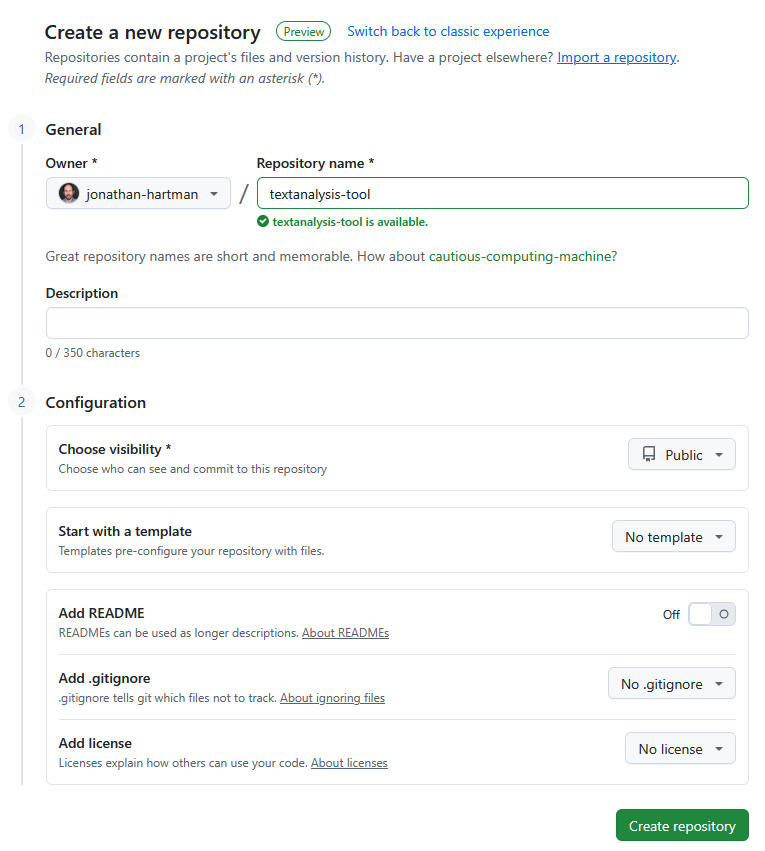 Create a new repository Preview Switch back to classic experience
Repositories contain a project's files and version history. Have a project elsewhere? Import a repository.
Required fields are marked with an asterisk (*).

1 General

Owner * jonathan-hartman / Repository name * textanalysis-tool
textanalysis-tool is available.

Great repository names are short and memorable. How about cautious-computing-machine?

Description

0 / 350 characters

2 Configuration

Choose visibility *
Choose who can see and commit to this repository
Public

Start with a template
Templates pre-configure your repository with files.
No template

Add README
READMEs can be used as longer descriptions. About READMEs
Off

Add .gitignore
.gitignore tells git which files not to track. About ignoring files
No .gitignore

Add license
Licenses explain how others can use your code. About licenses
No license

Create repository